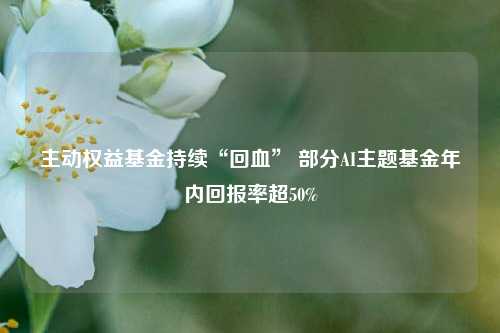 主动权益基金持续“回血” 部分AI主题基金年内回报率超50%